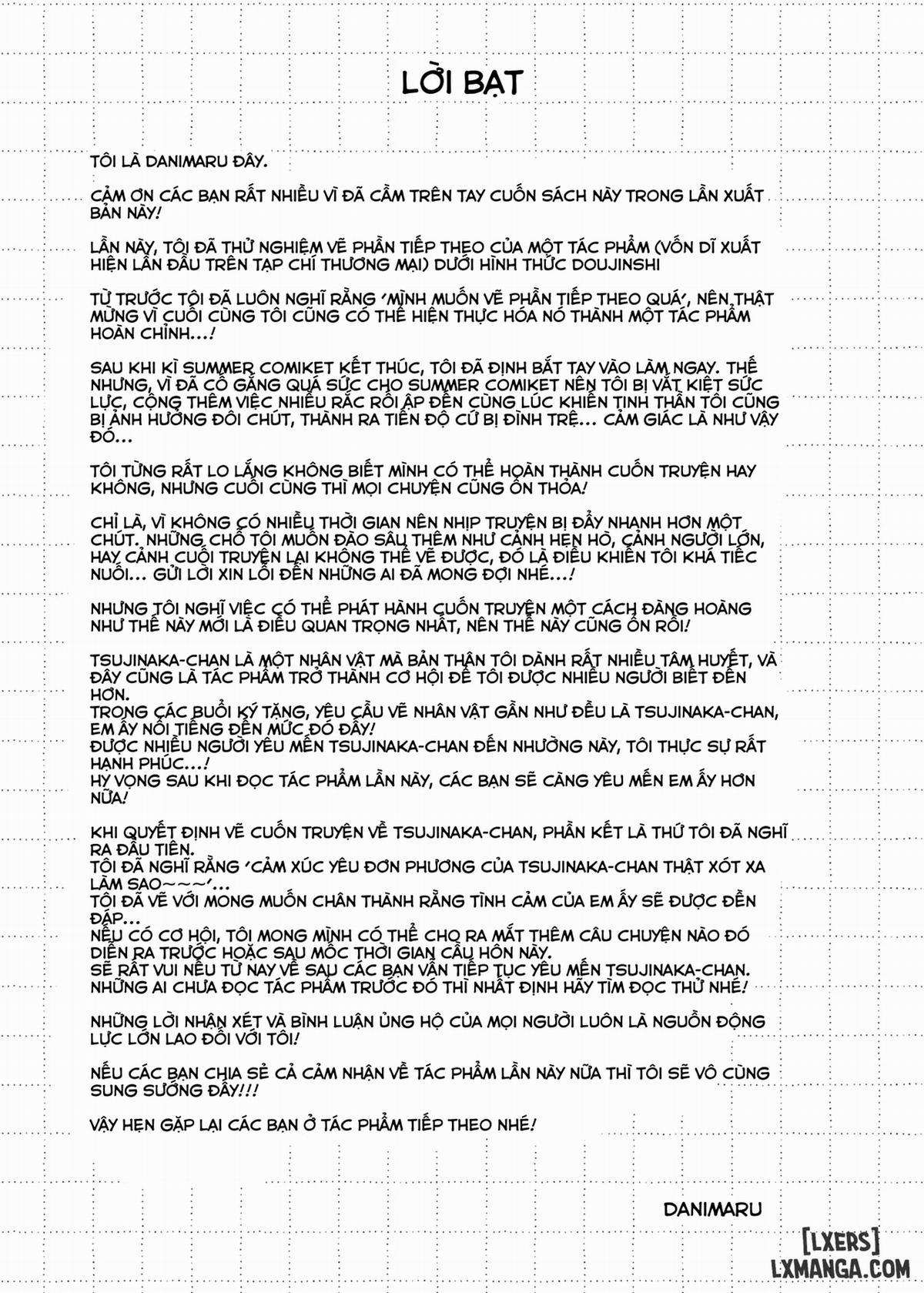 LỜI BẠT

TÔI LÀ DANIMARU ĐÂY.

CẢM ƠN CÁC BẠN RẤT NHIỀU VÌ ĐÃ CẦM TRÊN TAY CUỐN SÁCH NÀY TRONG LẦN XUẤT BẢN NÀY!

LẦN NÀY, TÔI ĐÃ THỬ NGHIỆM VẼ PHẦN TIẾP THEO CỦA MỘT TÁC PHẨM (VỐN DĨ XUẤT HIỆN LẦN ĐẦU TRÊN TẠP CHÍ THƯƠNG MẠI) DƯỚI HÌNH THỨC DOUJINSHI

TỪ TRƯỚC TÔI ĐÃ LUÔN NGHĨ RẰNG 'MÌNH MUỐN VẼ PHẦN TIẾP THEO QUÁ', NÊN THẬT MỪNG VÌ CUỐI CÙNG TÔI CŨNG CÓ THỂ HIỆN THỰC HÓA NÓ THÀNH MỘT TÁC PHẨM HOÀN CHỈNH...!

SAU KHI KÌ SUMMER COMIKET KẾT THÚC, TÔI ĐÃ ĐỊNH BẮT TAY VÀO LÀM NGAY. THẾ NHƯNG, VÌ ĐÃ CỐ GẮNG QUÁ SỨC CHO SUMMER COMIKET NÊN TÔI BỊ VẮT KIỆT SỨC LỰC, CỘNG THÊM VIỆC NHIỀU RẮC RỐI ẬP ĐẾN CÙNG LÚC KHIẾN TINH THẦN TÔI CŨNG BỊ ẢNH HƯỞNG ĐÔI CHÚT, THÀNH RA TIẾN ĐỘ CỨ BỊ ĐÌNH TRỆ... CẢM GIÁC LÀ NHƯ VẬY ĐÓ...

TÔI TỪNG RẤT LO LẮNG KHÔNG BIẾT MÌNH CÓ THỂ HOÀN THÀNH CUỐN TRUYỆN HAY KHÔNG, NHƯNG CUỐI CÙNG THÌ MỌI CHUYỆN CŨNG ỔN THỎA!

CHỈ LÀ, VÌ KHÔNG CÓ NHIỀU THỜI GIAN NÊN NHỊP TRUYỆN BỊ ĐẨY NHANH HƠN MỘT CHÚT. NHỮNG CHỖ TÔI MUỐN ĐÀO SÂU THÊM NHƯ CẢNH HẸN HÒ, CẢNH NGƯỜI LỚN, HAY CẢNH CUỐI TRUYỆN LẠI KHÔNG THỂ VẼ ĐƯỢC, ĐÓ LÀ ĐIỀU KHIẾN TÔI KHÁ TIẾC NUỐI... GỬI LỜI XIN LỖI ĐẾN NHỮNG AI ĐÃ MONG ĐỢI NHÉ...!

NHƯNG TÔI NGHĨ VIỆC CÓ THỂ PHÁT HÀNH CUỐN TRUYỆN MỘT CÁCH ĐÀNG HOÀNG NHƯ THẾ NÀY MỚI LÀ ĐIỀU QUAN TRỌNG NHẤT, NÊN THẾ NÀY CŨNG ỔN RỒI!

TSUJINAKA-CHAN LÀ MỘT NHÂN VẬT MÀ BẢN THÂN TÔI DÀNH RẤT NHIỀU TÂM HUYẾT, VÀ ĐÂY CŨNG LÀ TÁC PHẨM TRỞ THÀNH CƠ HỘI ĐỂ TÔI ĐƯỢC NHIỀU NGƯỜI BIẾT ĐẾN HƠN.
TRONG CÁC BUỔI KÝ TẶNG, YÊU CẦU VẼ NHÂN VẬT GẦN NHƯ ĐỀU LÀ TSUJINAKA-CHAN, EM ẤY NỔI TIẾNG ĐẾN MỨC ĐÓ ĐẤY!
ĐƯỢC NHIỀU NGƯỜI YÊU MẾN TSUJINAKA-CHAN ĐẾN NHƯỜNG NÀY, TÔI THỰC SỰ RẤT HẠNH PHÚC...!
HY VỌNG SAU KHI ĐỌC TÁC PHẨM LẦN NÀY, CÁC BẠN SẼ CÀNG YÊU MẾN EM ẤY HƠN NỮA!

KHI QUYẾT ĐỊNH VẼ CUỐN TRUYỆN VỀ TSUJINAKA-CHAN, PHẦN KẾT LÀ THỨ TÔI ĐÃ NGHĨ RA ĐẦU TIÊN.
TÔI ĐÃ NGHĨ RẰNG 'CẢM XÚC YÊU ĐƠN PHƯƠNG CỦA TSUJINAKA-CHAN THẬT XÓT XA LÀM SAO~~~'...
TÔI ĐÃ VẼ VỚI MONG MUỐN CHÂN THÀNH RẰNG TÌNH CẢM CỦA EM ẤY SẼ ĐƯỢC ĐỀN ĐÁP...
NẾU CÓ CƠ HỘI, TÔI MONG MÌNH CÓ THỂ CHO RA MẮT THÊM CÂU CHUYỆN NÀO ĐÓ DIỄN RA TRƯỚC HOẶC SAU MỐC THỜI GIAN CẦU HÔN NÀY.
SẼ RẤT VUI NẾU TỪ NAY VỀ SAU CÁC BẠN VẪN TIẾP TỤC YÊU MẾN TSUJINAKA-CHAN.
NHỮNG AI CHƯA ĐỌC TÁC PHẨM TRƯỚC ĐÓ THÌ NHẤT ĐỊNH HÃY TÌM ĐỌC THỬ NHÉ!

NHỮNG LỜI NHẬN XÉT VÀ BÌNH LUẬN ỦNG HỘ CỦA MỌI NGƯỜI LUÔN LÀ NGUỒN ĐỘNG LỰC LỚN LAO ĐỐI VỚI TÔI!

NẾU CÁC BẠN CHIA SẺ CẢ CẢM NHẬN VỀ TÁC PHẨM LẦN NÀY NỮA THÌ TÔI SẼ VÔ CÙNG SUNG SƯỚNG ĐẤY!!!

VẬY HẸN GẶP LẠI CÁC BẠN Ở TÁC PHẨM TIẾP THEO NHÉ!

DANIMARU

[LXERS]
LXMANGA.COM